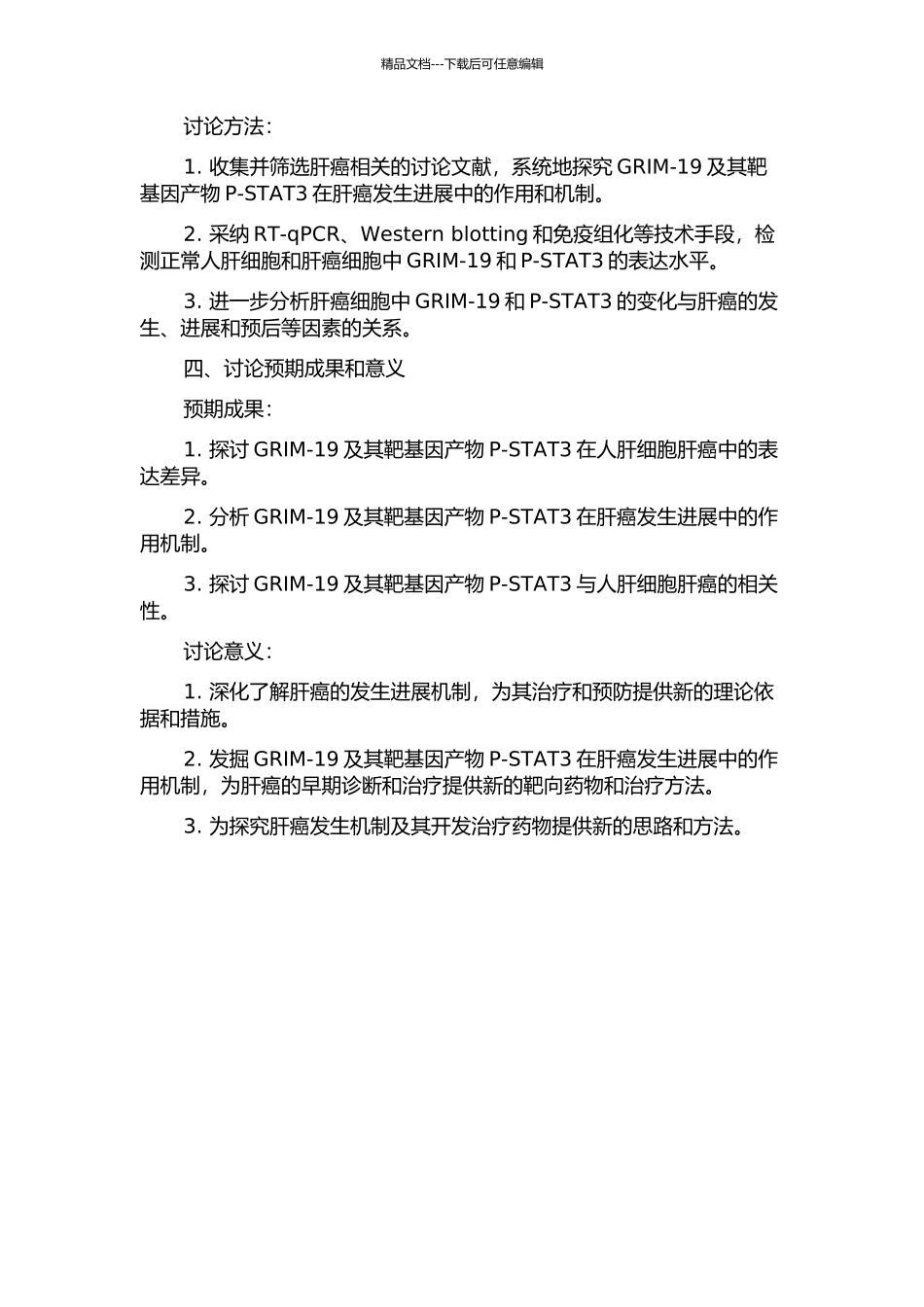 精品文档---下载后可任意编辑

讨论方法：

1. 收集并筛选肝癌相关的讨论文献，系统地探究 GRIM-19 及其靶基因产物 P-STAT3 在肝癌发生进展中的作用和机制。

2. 采纳 RT-qPCR、Western blotting 和免疫组化等技术手段，检测正常人肝细胞和肝癌细胞中 GRIM-19 和 P-STAT3 的表达水平。

3. 进一步分析肝癌细胞中 GRIM-19 和 P-STAT3 的变化与肝癌的发生、进展和预后等因素的关系。

四、讨论预期成果和意义

预期成果：

1. 探讨 GRIM-19 及其靶基因产物 P-STAT3 在人肝细胞肝癌中的表达差异。

2. 分析 GRIM-19 及其靶基因产物 P-STAT3 在肝癌发生进展中的作用机制。

3. 探讨 GRIM-19 及其靶基因产物 P-STAT3 与人肝细胞肝癌的相关性。

讨论意义：

1. 深化了解肝癌的发生进展机制，为其治疗和预防提供新的理论依据和措施。

2. 发掘 GRIM-19 及其靶基因产物 P-STAT3 在肝癌发生进展中的作用机制，为肝癌的早期诊断和治疗提供新的靶向药物和治疗方法。

3. 为探究肝癌发生机制及其开发治疗药物提供新的思路和方法。